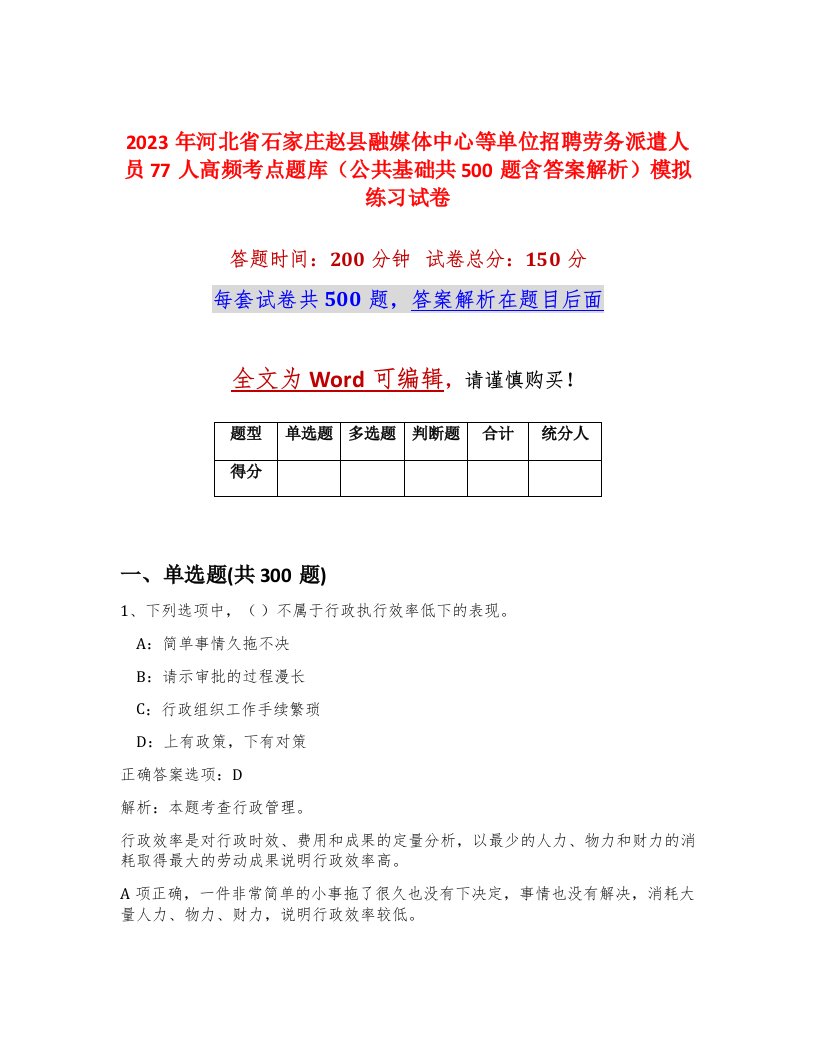 2023 年河北省石家庄赵县融媒体中心等单位招聘劳务派遣人员 77 人高频考点题库（公共基础共 500 题含答案解析）模拟练习试卷

答题时间：200 分钟 试卷总分：150 分

每套试卷共 500 题，答案解析在题目后面

全文为 Word 可编辑，请谨慎购买！

| 题型 | 单选题 | 多选题 | 判断题 | 合计 | 统分人 |
|---|---|---|---|---|---|
| 得分 | | | | | |

一、单选题(共 300 题)

1、下列选项中，（ ）不属于行政执行效率低下的表现。

A：简单事情久拖不决

B：请示审批的过程漫长

C：行政组织工作手续繁琐

D：上有政策，下有对策

正确答案选项：D

解析：本题考查行政管理。

行政效率是对行政时效、费用和成果的定量分析，以最少的人力、物力和财力的消耗取得最大的劳动成果说明行政效率高。

A 项正确，一件非常简单的小事拖了很久也没有下决定，事情也没有解决，消耗大量人力、物力、财力，说明行政效率较低。